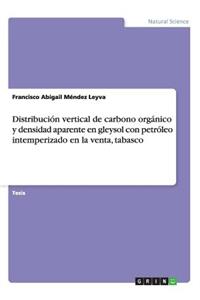 Natural Science

Francisco Abigail Méndez Leyva

Distribución vertical de carbono orgánico y densidad aparente en gleysol con petróleo intemperizado en la venta, tabasco

Tesis

GRIN